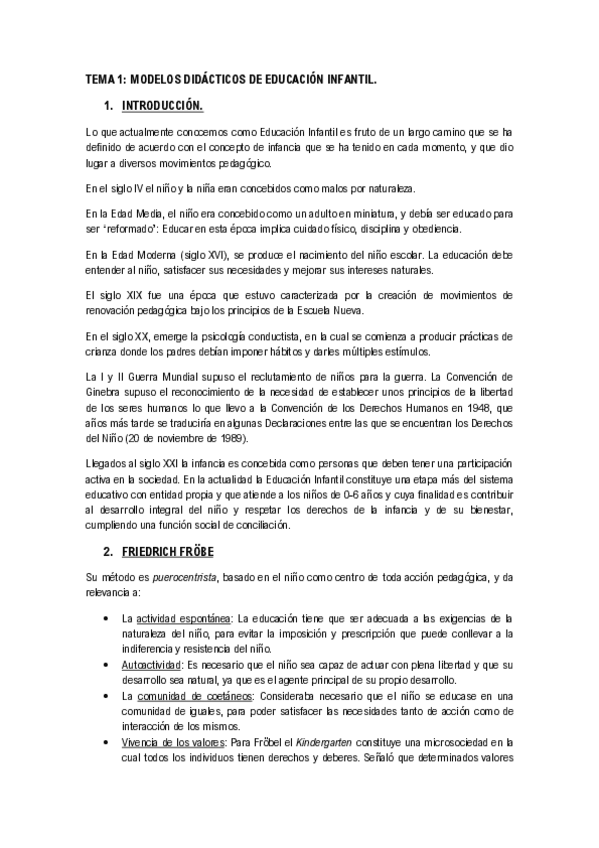 TEMA 1: MODELOS DIDÁCTICOS DE EDUCACIÓN INFANTIL.

1. INTRODUCCIÓN.

Lo que actualmente conocemos como Educación Infantil es fruto de un largo camino que se ha definido de acuerdo con el concepto de infancia que se ha tenido en cada momento, y que dio lugar a diversos movimientos pedagógico.

En el siglo IV el niño y la niña eran concebidos como malos por naturaleza.

En la Edad Media, el niño era concebido como un adulto en miniatura, y debía ser educado para ser 'reformado': Educar en esta época implica cuidado físico, disciplina y obediencia.

En la Edad Moderna (siglo XVI), se produce el nacimiento del niño escolar. La educación debe entender al niño, satisfacer sus necesidades y mejorar sus intereses naturales.

El siglo XIX fue una época que estuvo caracterizada por la creación de movimientos de renovación pedagógica bajo los principios de la Escuela Nueva.

En el siglo XX, emerge la psicología conductista, en la cual se comienza a producir prácticas de crianza donde los padres debían imponer hábitos y darles múltiples estímulos.

La I y II Guerra Mundial supuso el reclutamiento de niños para la guerra. La Convención de Ginebra supuso el reconocimiento de la necesidad de establecer unos principios de la libertad de los seres humanos lo que llevo a la Convención de los Derechos Humanos en 1948, que años más tarde se traduciría en algunas Declaraciones entre las que se encuentran los Derechos del Niño (20 de noviembre de 1989).

Llegados al siglo XXI la infancia es concebida como personas que deben tener una participación activa en la sociedad. En la actualidad la Educación Infantil constituye una etapa más del sistema educativo con entidad propia y que atiende a los niños de 0-6 años y cuya finalidad es contribuir al desarrollo integral del niño y respetar los derechos de la infancia y de su bienestar, cumpliendo una función social de conciliación.

2. FRIEDRICH FRÖBE

Su método es puerocentrista, basado en el niño como centro de toda acción pedagógica, y da relevancia a:

• La actividad espontánea: La educación tiene que ser adecuada a las exigencias de la naturaleza del niño, para evitar la imposición y prescripción que puede conllevar a la indiferencia y resistencia del niño.
• Autoactividad: Es necesario que el niño sea capaz de actuar con plena libertad y que su desarrollo sea natural, ya que es el agente principal de su propio desarrollo.
• La comunidad de coetáneos: Consideraba necesario que el niño se educase en una comunidad de iguales, para poder satisfacer las necesidades tanto de acción como de interacción de los mismos.
• Vivencia de los valores: Para Fröbel el Kindergarten constituye una microsociedad en la cual todos los individuos tienen derechos y deberes. Señaló que determinados valores